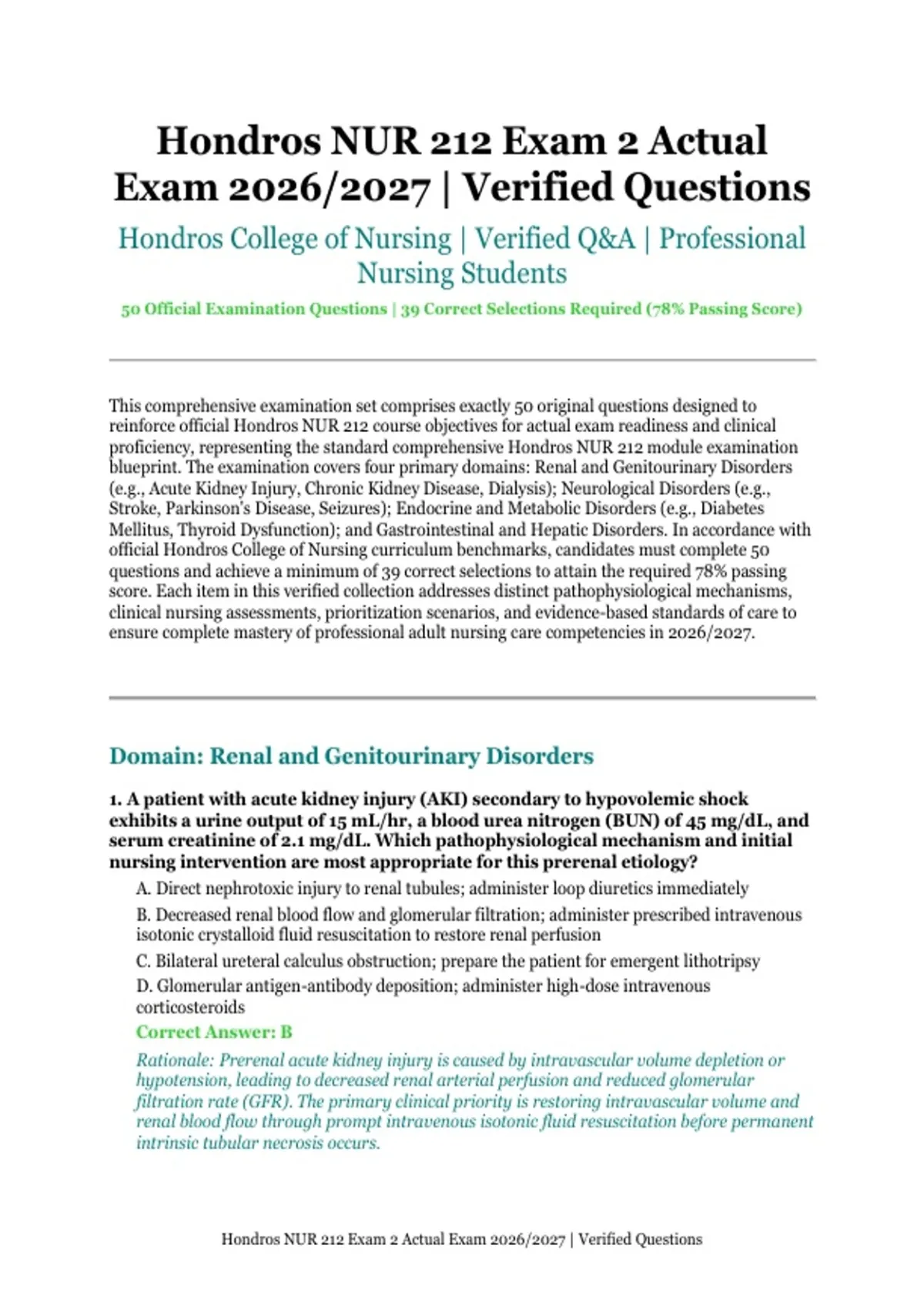 Hondros NUR 212 Exam 2 Actual Exam 2026/2027 | Verified Questions

Hondros College of Nursing | Verified Q&A | Professional Nursing Students

50 Official Examination Questions | 39 Correct Selections Required (78% Passing Score)

This comprehensive examination set comprises exactly 50 original questions designed to reinforce official Hondros NUR 212 course objectives for actual exam readiness and clinical proficiency, representing the standard comprehensive Hondros NUR 212 module examination blueprint. The examination covers four primary domains: Renal and Genitourinary Disorders (e.g., Acute Kidney Injury, Chronic Kidney Disease, Dialysis); Neurological Disorders (e.g., Stroke, Parkinson's Disease, Seizures); Endocrine and Metabolic Disorders (e.g., Diabetes Mellitus, Thyroid Dysfunction); and Gastrointestinal and Hepatic Disorders. In accordance with official Hondros College of Nursing curriculum benchmarks, candidates must complete 50 questions and achieve a minimum of 39 correct selections to attain the required 78% passing score. Each item in this verified collection addresses distinct pathophysiological mechanisms, clinical nursing assessments, prioritization scenarios, and evidence-based standards of care to ensure complete mastery of professional adult nursing care competencies in 2026/2027.

Domain: Renal and Genitourinary Disorders

1. A patient with acute kidney injury (AKI) secondary to hypovolemic shock exhibits a urine output of 15 mL/hr, a blood urea nitrogen (BUN) of 45 mg/dL, and serum creatinine of 2.1 mg/dL. Which pathophysiological mechanism and initial nursing intervention are most appropriate for this prerenal etiology?

A. Direct nephrotoxic injury to renal tubules; administer loop diuretics immediately

B. Decreased renal blood flow and glomerular filtration; administer prescribed intravenous isotonic crystalloid fluid resuscitation to restore renal perfusion

C. Bilateral ureteral calculus obstruction; prepare the patient for emergent lithotripsy

D. Glomerular antigen-antibody deposition; administer high-dose intravenous corticosteroids

Correct Answer: B

Rationale: Prerenal acute kidney injury is caused by intravascular volume depletion or hypotension, leading to decreased renal arterial perfusion and reduced glomerular filtration rate (GFR). The primary clinical priority is restoring intravascular volume and renal blood flow through prompt intravenous isotonic fluid resuscitation before permanent intrinsic tubular necrosis occurs.

Hondros NUR 212 Exam 2 Actual Exam 2026/2027 | Verified Questions